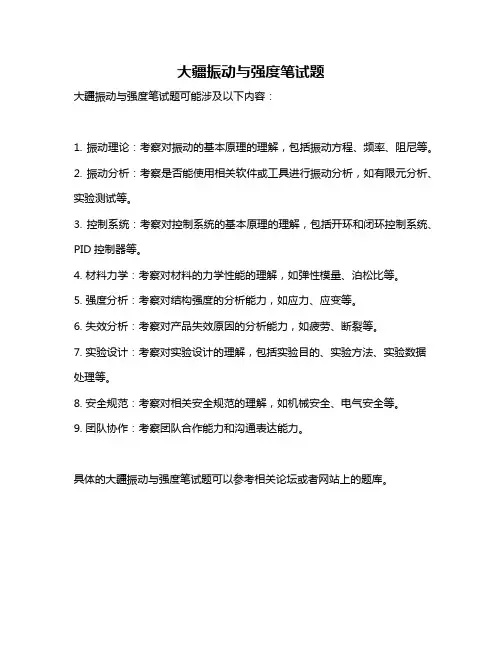 大疆振动与强度笔试题

大疆振动与强度笔试题可能涉及以下内容：

1. 振动理论：考察对振动的基本原理的理解，包括振动方程、频率、阻尼等。

2. 振动分析：考察是否能使用相关软件或工具进行振动分析，如有限元分析、实验测试等。

3. 控制系统：考察对控制系统的基本原理的理解，包括开环和闭环控制系统、PID 控制器等。

4. 材料力学：考察对材料的力学性能的理解，如弹性模量、泊松比等。

5. 强度分析：考察对结构强度的分析能力，如应力、应变等。

6. 失效分析：考察对产品失效原因的分析能力，如疲劳、断裂等。

7. 实验设计：考察对实验设计的理解，包括实验目的、实验方法、实验数据处理等。

8. 安全规范：考察对相关安全规范的理解，如机械安全、电气安全等。

9. 团队协作：考察团队合作能力和沟通表达能力。

具体的大疆振动与强度笔试题可以参考相关论坛或者网站上的题库。